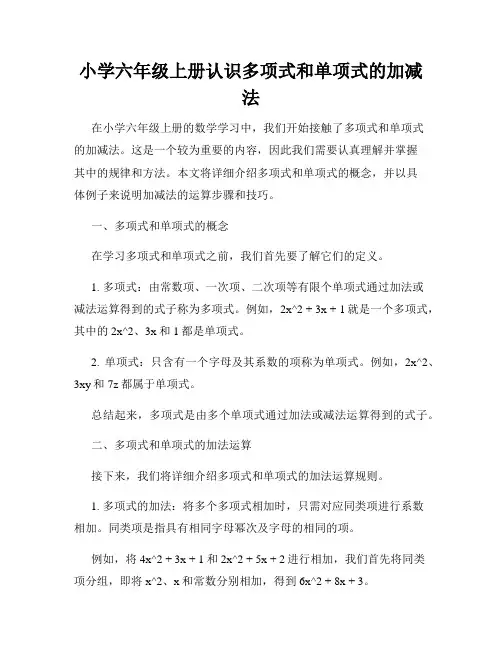 小学六年级上册认识多项式和单项式的加减法

在小学六年级上册的数学学习中，我们开始接触了多项式和单项式的加减法。这是一个较为重要的内容，因此我们需要认真理解并掌握其中的规律和方法。本文将详细介绍多项式和单项式的概念，并以具体例子来说明加减法的运算步骤和技巧。

一、多项式和单项式的概念

在学习多项式和单项式之前，我们首先要了解它们的定义。

1. 多项式：由常数项、一次项、二次项等有限个单项式通过加法或减法运算得到的式子称为多项式。例如，2x^2 + 3x + 1 就是一个多项式，其中的 2x^2、3x 和 1 都是单项式。

2. 单项式：只含有一个字母及其系数的项称为单项式。例如，2x^2、3xy 和 7z 都属于单项式。

总结起来，多项式是由多个单项式通过加法或减法运算得到的式子。

二、多项式和单项式的加法运算

接下来，我们将详细介绍多项式和单项式的加法运算规则。

1. 多项式的加法：将多个多项式相加时，只需对应同类项进行系数相加。同类项是指具有相同字母幂次及字母的相同的项。

例如，将 4x^2 + 3x + 1 和 2x^2 + 5x + 2 进行相加，我们首先将同类项分组，即将 x^2、x 和常数分别相加，得到 6x^2 + 8x + 3。